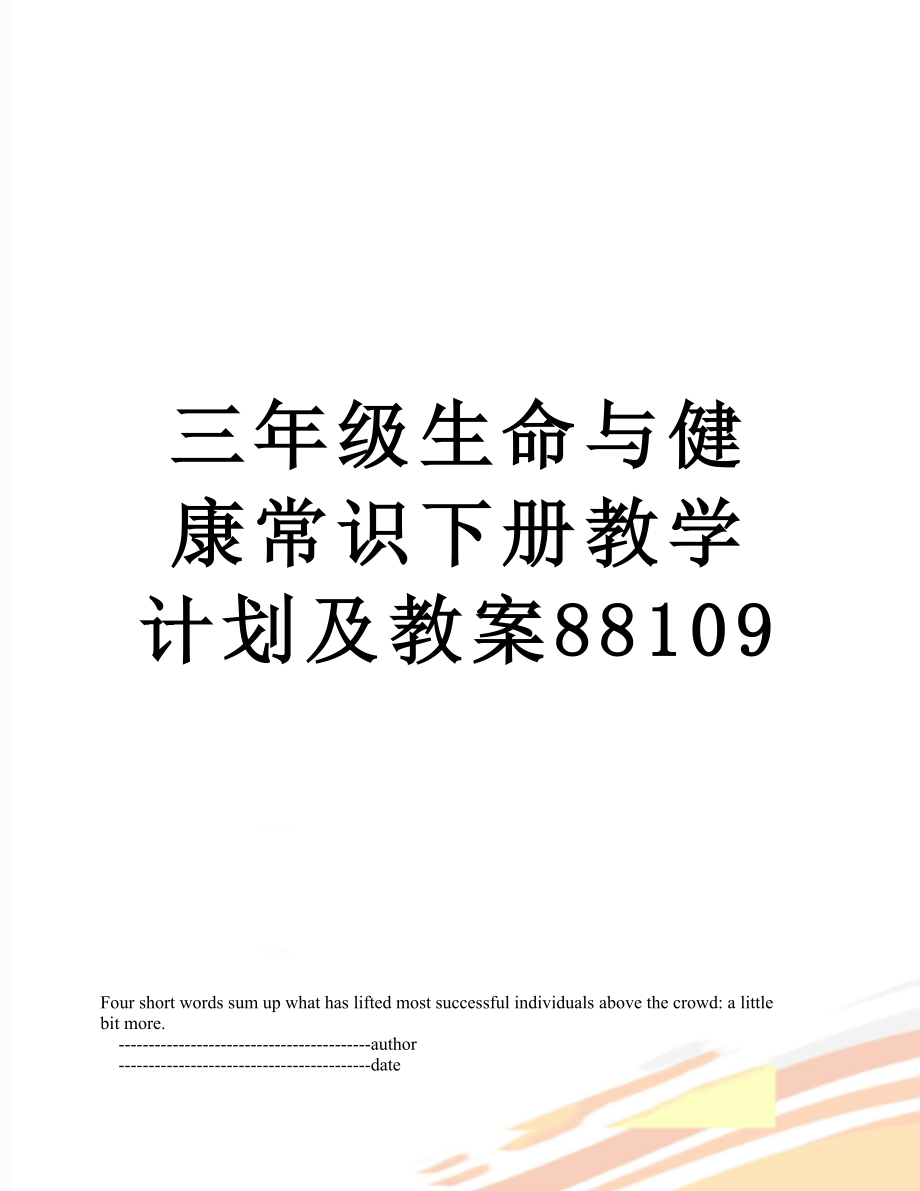 三年级生命与健康常识下册教学计划及教案88109

Four short words sum up what has lifted most successful individuals above the crowd: a little bit more.

------------------------------------------author

------------------------------------------date